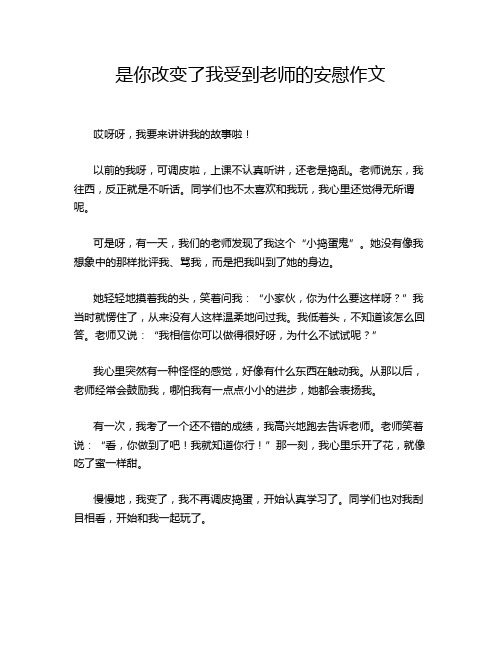 是你改变了我受到老师的安慰作文

哎呀呀，我要来讲讲我的故事啦！

以前的我呀，可调皮啦，上课不认真听讲，还老是捣乱。老师说东，我往西，反正就是不听话。同学们也不太喜欢和我玩，我心里还觉得无所谓呢。

可是呀，有一天，我们的老师发现了我这个“小捣蛋鬼”。她没有像我想象中的那样批评我、骂我，而是把我叫到了她的身边。

她轻轻地摸着我的头，笑着问我：“小家伙，你为什么要这样呀？”我当时就愣住了，从来没有人这样温柔地问过我。我低着头，不知道该怎么回答。老师又说：“我相信你可以做得很好呀，为什么不试试呢？”

我心里突然有一种怪怪的感觉，好像有什么东西在触动我。从那以后，老师经常会鼓励我，哪怕我有一点点小小的进步，她都会表扬我。

有一次，我考了一个还不错的成绩，我高兴地跑去告诉老师。老师笑着说：“看，你做到了吧！我就知道你行！”那一刻，我心里乐开了花，就像吃了蜜一样甜。

慢慢地，我变了，我不再调皮捣蛋，开始认真学习了。同学们也对我刮目相看，开始和我一起玩了。